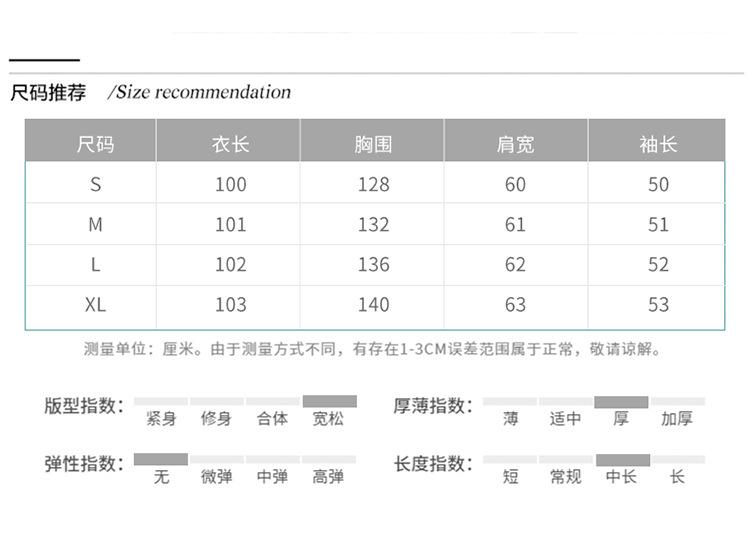 尺码推荐 /Size recommendation

| 尺码 | 衣长 | 胸围 | 肩宽 | 袖长 |
|---|---|---|---|---|
| S | 100 | 128 | 60 | 50 |
| M | 101 | 132 | 61 | 51 |
| L | 102 | 136 | 62 | 52 |
| XL | 103 | 140 | 63 | 53 |

测量单位：厘米。由于测量方式不同，有存在1-3CM误差范围属于正常，敬请谅解。

版型指数： 紧身 修身 合体 宽松

厚薄指数： 薄 适中 厚 加厚

弹性指数： 无 微弹 中弹 高弹

长度指数： 短 常规 中长 长